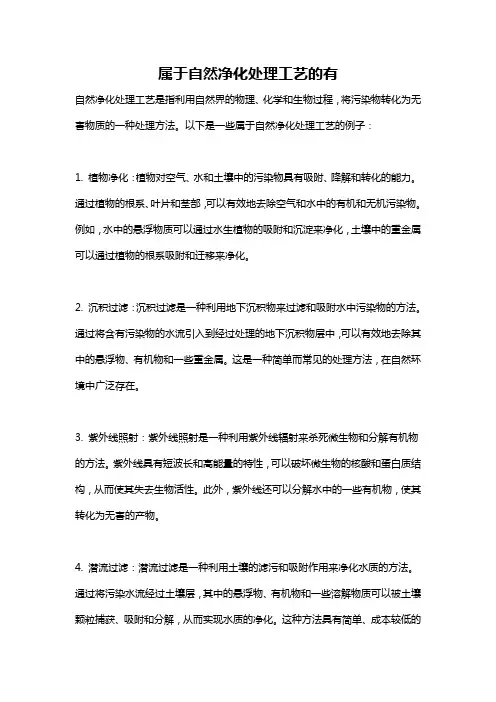 属于自然净化处理工艺的有

自然净化处理工艺是指利用自然界的物理、化学和生物过程，将污染物转化为无害物质的一种处理方法。以下是一些属于自然净化处理工艺的例子：

1. 植物净化：植物对空气、水和土壤中的污染物具有吸附、降解和转化的能力。通过植物的根系、叶片和茎部，可以有效地去除空气和水中的有机和无机污染物。例如，水中的悬浮物质可以通过水生植物的吸附和沉淀来净化，土壤中的重金属可以通过植物的根系吸附和迁移来净化。

2. 沉积过滤：沉积过滤是一种利用地下沉积物来过滤和吸附水中污染物的方法。通过将含有污染物的水流引入到经过处理的地下沉积物层中，可以有效地去除其中的悬浮物、有机物和一些重金属。这是一种简单而常见的处理方法，在自然环境中广泛存在。

3. 紫外线照射：紫外线照射是一种利用紫外线辐射来杀死微生物和分解有机物的方法。紫外线具有短波长和高能量的特性，可以破坏微生物的核酸和蛋白质结构，从而使其失去生物活性。此外，紫外线还可以分解水中的一些有机物，使其转化为无害的产物。

4. 潜流过滤：潜流过滤是一种利用土壤的滤污和吸附作用来净化水质的方法。通过将污染水流经过土壤层，其中的悬浮物、有机物和一些溶解物质可以被土壤颗粒捕获、吸附和分解，从而实现水质的净化。这种方法具有简单、成本较低的